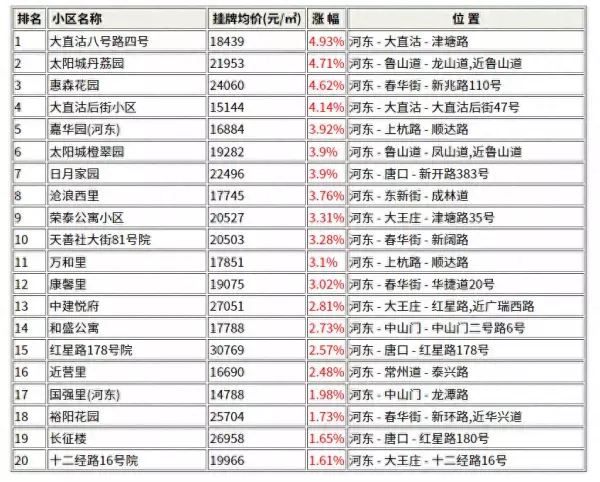 | 排名 | 小区名称 | 挂牌均价(元/㎡) | 涨幅 | 位置 |
|---|---|---|---|---|
| 1 | 大直沽八号路四号 | 18439 | 4.93% | 河东 - 大直沽 - 津塘路 |
| 2 | 太阳城丹荔园 | 21953 | 4.71% | 河东 - 鲁山道 - 龙山道,近鲁山道 |
| 3 | 惠森花园 | 24060 | 4.62% | 河东 - 春华街 - 新兆路110号 |
| 4 | 大直沽后街小区 | 15144 | 4.14% | 河东 - 大直沽 - 大直沽后街47号 |
| 5 | 嘉华园(河东) | 16884 | 3.92% | 河东 - 上杭路 - 顺达路 |
| 6 | 太阳城橙翠园 | 19282 | 3.9% | 河东 - 鲁山道 - 凤山道,近鲁山道 |
| 7 | 日月家园 | 22496 | 3.9% | 河东 - 唐口 - 新开路383号 |
| 8 | 沧浪西里 | 17745 | 3.76% | 河东 - 东新街 - 成林道 |
| 9 | 荣泰公寓小区 | 20527 | 3.31% | 河东 - 大王庄 - 津塘路35号 |
| 10 | 天善社大街81号院 | 20503 | 3.28% | 河东 - 春华街 - 新阔路 |
| 11 | 万和里 | 17851 | 3.1% | 河东 - 上杭路 - 顺达路 |
| 12 | 康馨里 | 19075 | 3.02% | 河东 - 春华街 - 华捷道20号 |
| 13 | 中建悦府 | 27051 | 2.81% | 河东 - 大王庄 - 红星路,近广瑞西路 |
| 14 | 和盛公寓 | 17788 | 2.73% | 河东 - 中山门 - 中山门二号路6号 |
| 15 | 红星路178号院 | 30769 | 2.57% | 河东 - 唐口 - 红星路178号 |
| 16 | 近营里 | 16690 | 2.48% | 河东 - 常州道 - 泰兴路 |
| 17 | 国强里(河东) | 14788 | 1.98% | 河东 - 中山门 - 龙潭路 |
| 18 | 裕阳花园 | 25704 | 1.73% | 河东 - 春华街 - 新环路,近华兴道 |
| 19 | 长征楼 | 26958 | 1.65% | 河东 - 唐口 - 红星路180号 |
| 20 | 十二经路16号院 | 19966 | 1.61% | 河东 - 大王庄 - 十二经路16号 |